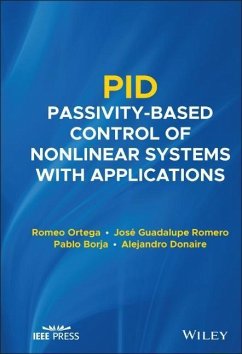 PID
PASSIVITY-BASED CONTROL OF NONLINEAR SYSTEMS WITH APPLICATIONS

Romeo Ortega • José Guadalupe Romero
Pablo Borja • Alejandro Donaire

IEEE PRESS

WILEY